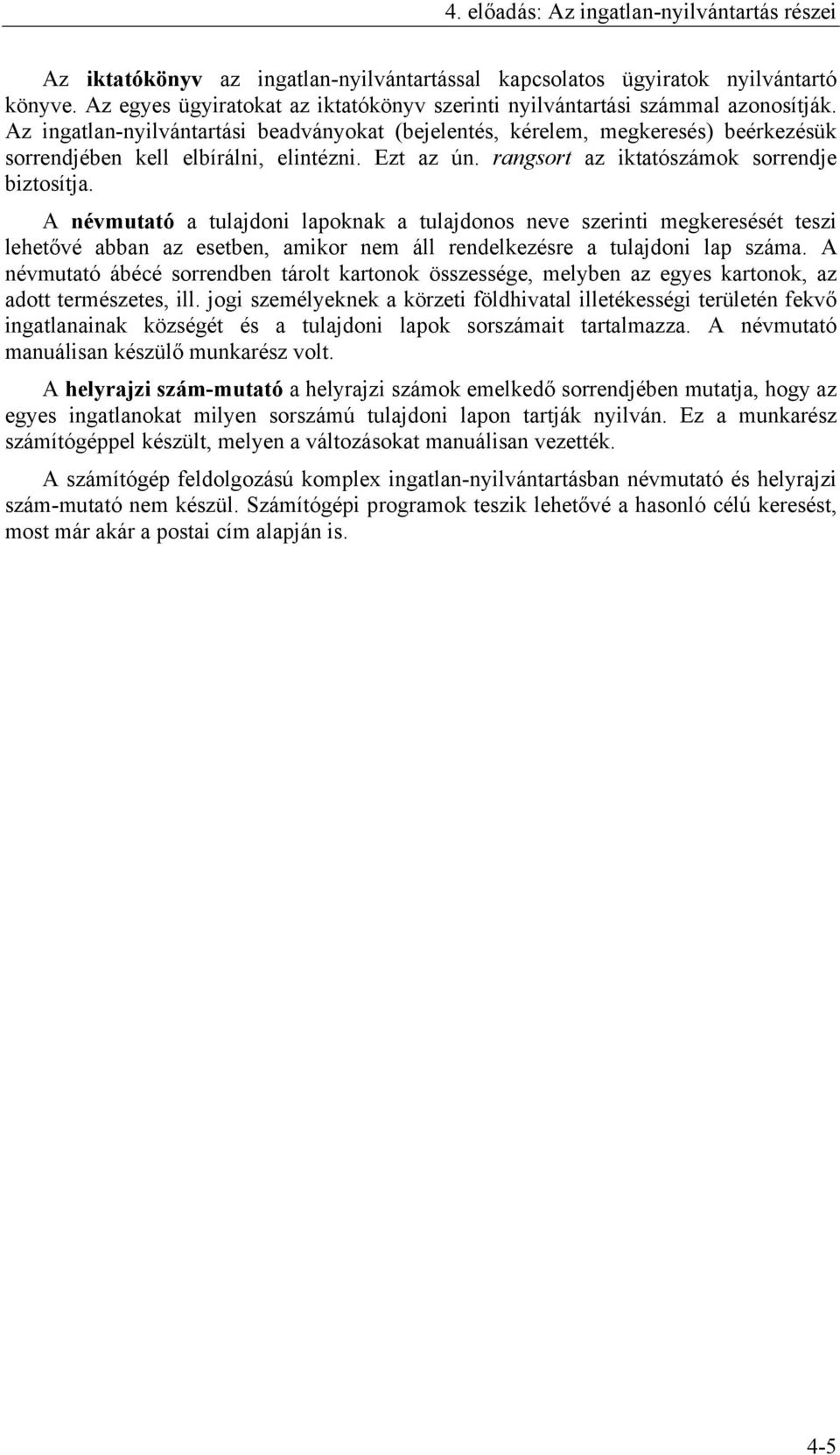 4. előadás: Az ingatlan-nyilvántartás részei

Az iktatókönyv az ingatlan-nyilvántartással kapcsolatos ügyiratok nyilvántartó könyve. Az egyes ügyiratokat az iktatókönyv szerinti nyilvántartási számmal azonosítják. Az ingatlan-nyilvántartási beadványokat (bejelentés, kérelem, megkeresés) beérkezésük sorrendjében kell elbírálni, elintézni. Ezt az ún. rangsort az iktatószámok sorrendje biztosítja.

A névmutató a tulajdoni lapoknak a tulajdonos neve szerinti megkeresését teszi lehetővé abban az esetben, amikor nem áll rendelkezésre a tulajdoni lap száma. A névmutató ábécé sorrendben tárolt kartonok összessége, melyben az egyes kartonok, az adott természetes, ill. jogi személyeknek a körzeti földhivatal illetékességi területén fekvő ingatlanainak községét és a tulajdoni lapok sorszámait tartalmazza. A névmutató manuálisan készülő munkarész volt.

A helyrajzi szám-mutató a helyrajzi számok emelkedő sorrendjében mutatja, hogy az egyes ingatlanokat milyen sorszámú tulajdoni lapon tartják nyilván. Ez a munkarész számítógéppel készült, melyen a változásokat manuálisan vezették.

A számítógép feldolgozású komplex ingatlan-nyilvántartásban névmutató és helyrajzi szám-mutató nem készül. Számítógépi programok teszik lehetővé a hasonló célú keresést, most már akár a postai cím alapján is.

4-5